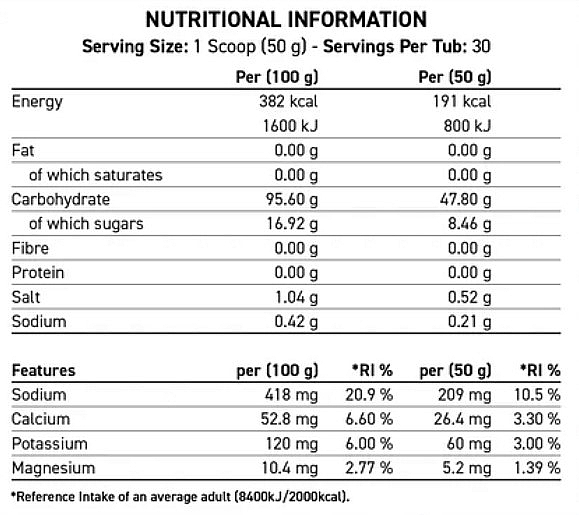 NUTRITIONAL INFORMATION

Serving Size: 1 Scoop (50 g) - Servings Per Tub: 30

| | Per (100 g) | Per (50 g) |
|---|---|---|
| Energy | 382 kcal | 191 kcal |
| | 1600 kJ | 800 kJ |
| Fat | 0.00 g | 0.00 g |
| of which saturates | 0.00 g | 0.00 g |
| Carbohydrate | 95.60 g | 47.80 g |
| of which sugars | 16.92 g | 8.46 g |
| Fibre | 0.00 g | 0.00 g |
| Protein | 0.00 g | 0.00 g |
| Salt | 1.04 g | 0.52 g |
| Sodium | 0.42 g | 0.21 g |

| Features | per (100 g) | *RI % | per (50 g) | *RI % |
|---|---|---|---|---|
| Sodium | 418 mg | 20.9 % | 209 mg | 10.5 % |
| Calcium | 52.8 mg | 6.60 % | 26.4 mg | 3.30 % |
| Potassium | 120 mg | 6.00 % | 60 mg | 3.00 % |
| Magnesium | 10.4 mg | 2.77 % | 5.2 mg | 1.39 % |

*Reference Intake of an average adult (8400kJ/2000kcal).